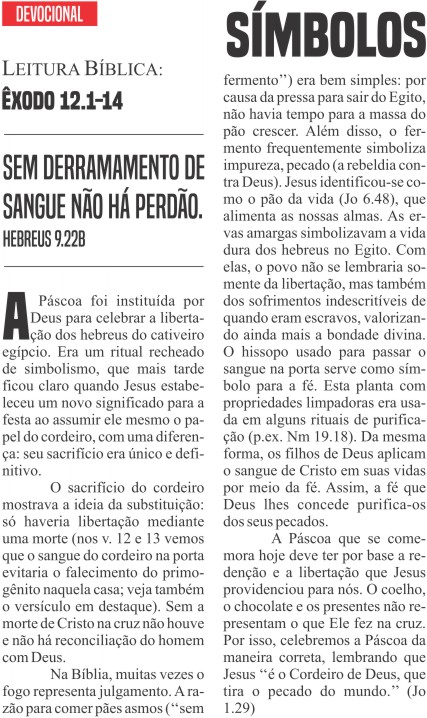 DEVOCIONAL

SÍMBOLOS

LEITURA BÍBLICA:
ÊXODO 12.1-14

SEM DERRAMAMENTO DE SANGUE NÃO HÁ PERDÃO.
HEBREUS 9.22B

A Páscoa foi instituída por Deus para celebrar a libertação dos hebreus do cativeiro egípcio. Era um ritual recheado de simbolismo, que mais tarde ficou claro quando Jesus estabeleceu um novo significado para a festa ao assumir ele mesmo o papel do cordeiro, com uma diferença: seu sacrifício era único e definitivo.

O sacrifício do cordeiro mostrava a ideia da substituição: só haveria libertação mediante uma morte (nos v. 12 e 13 vemos que o sangue do cordeiro na porta evitaria o falecimento do primogênito naquela casa; veja também o versículo em destaque). Sem a morte de Cristo na cruz não houve e não há reconciliação do homem com Deus.

Na Bíblia, muitas vezes o fogo representa julgamento. A razão para comer pães asmos (“sem fermento”) era bem simples: por causa da pressa para sair do Egito, não havia tempo para a massa do pão crescer. Além disso, o fermento frequentemente simboliza impureza, pecado (a rebeldia contra Deus). Jesus identificou-se como o pão da vida (Jo 6.48), que alimenta as nossas almas. As ervas amargas simbolizavam a vida dura dos hebreus no Egito. Com elas, o povo não se lembraria somente da libertação, mas também dos sofrimentos indescritíveis de quando eram escravos, valorizando ainda mais a bondade divina. O hissopo usado para passar o sangue na porta serve como símbolo para a fé. Esta planta com propriedades limpadoras era usada em alguns rituais de purificação (p.ex. Nm 19.18). Da mesma forma, os filhos de Deus aplicam o sangue de Cristo em suas vidas por meio da fé. Assim, a fé que Deus lhes concede purifica-os dos seus pecados.

A Páscoa que se comemora hoje deve ter por base a redenção e a libertação que Jesus providenciou para nós. O coelho, o chocolate e os presentes não representam o que Ele fez na cruz. Por isso, celebremos a Páscoa da maneira correta, lembrando que Jesus “é o Cordeiro de Deus, que tira o pecado do mundo.” (Jo 1.29)